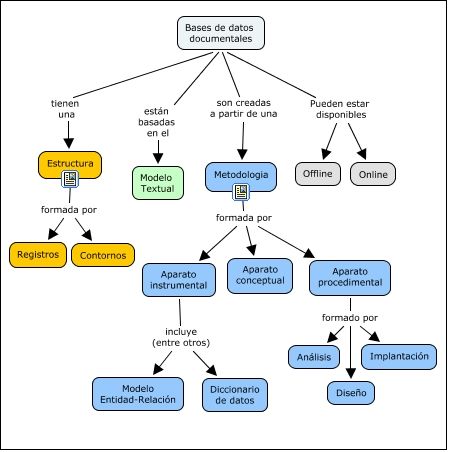 Bases de datos documentales

tienen una

Estructura

formada por

Registros

Contornos

están basadas en el

Modelo Textual

son creadas a partir de una

Metodologia

formada por

Aparato instrumental

incluye (entre otros)

Modelo Entidad-Relación

Diccionario de datos

Aparato conceptual

Aparato procedimental

formado por

Análisis

Diseño

Implantación

Pueden estar disponibles

Offline

Online